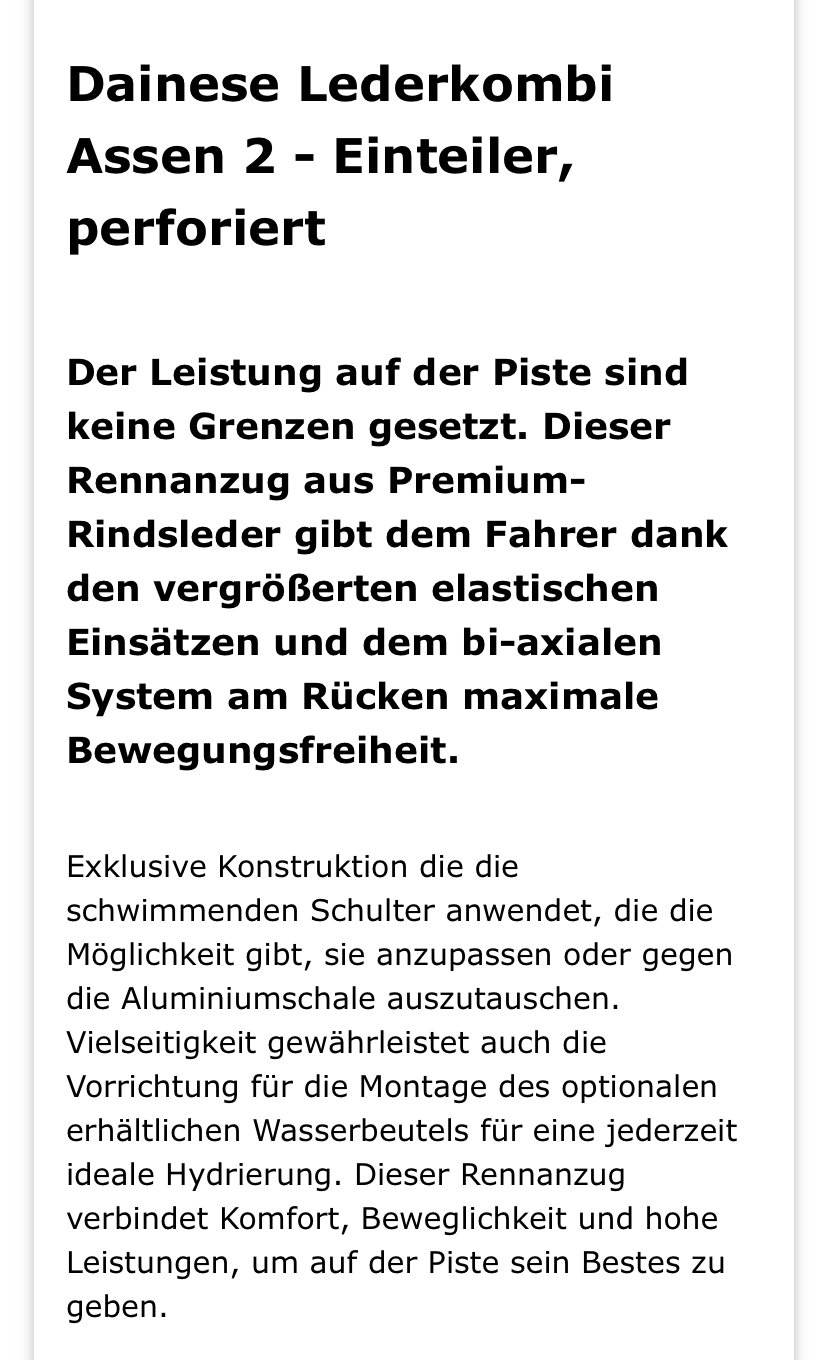 Dainese Lederkombi Assen 2 - Einteiler, perforiert

Der Leistung auf der Piste sind keine Grenzen gesetzt. Dieser Rennanzug aus Premium-Rindsleder gibt dem Fahrer dank den vergrößerten elastischen Einsätzen und dem bi-axialen System am Rücken maximale Bewegungsfreiheit.

Exklusive Konstruktion die die schwimmenden Schulter anwendet, die die Möglichkeit gibt, sie anzupassen oder gegen die Aluminiumschale auszutauschen. Vielseitigkeit gewährleistet auch die Vorrichtung für die Montage des optionalen erhältlichen Wasserbeutels für eine jederzeit ideale Hydrierung. Dieser Rennanzug verbindet Komfort, Beweglichkeit und hohe Leistungen, um auf der Piste sein Bestes zu geben.